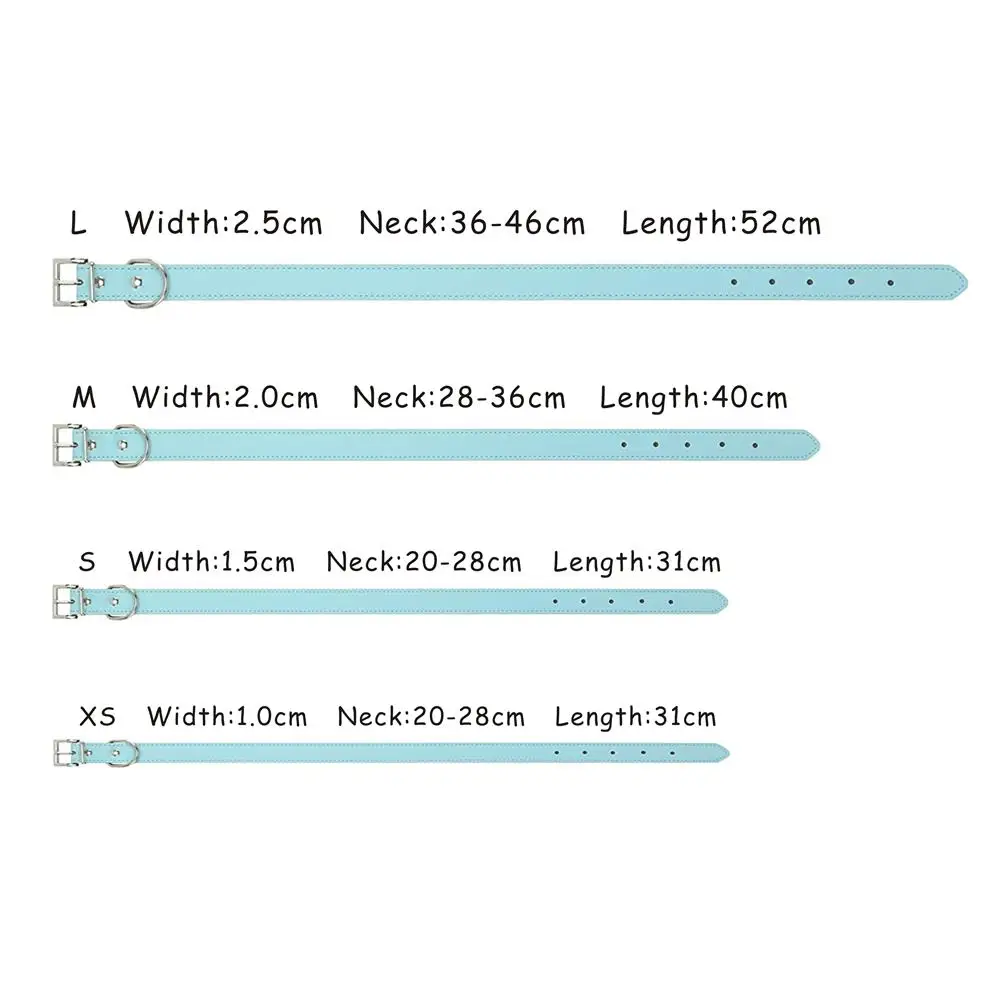 L Width:2.5cm Neck:36-46cm Length:52cm

M Width:2.0cm Neck:28-36cm Length:40cm

S Width:1.5cm Neck:20-28cm Length:31cm

XS Width:1.0cm Neck:20-28cm Length:31cm